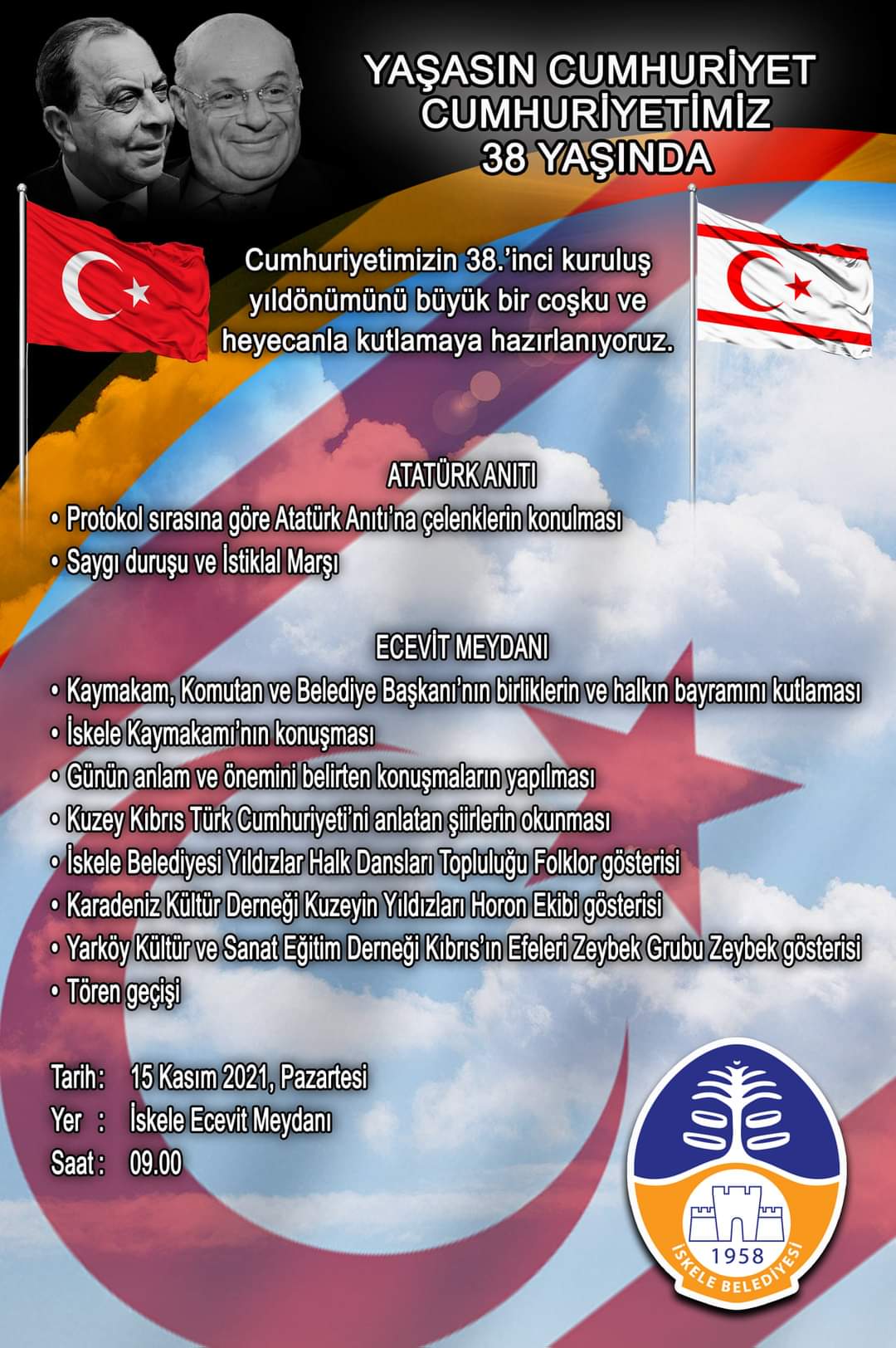 YAŞASIN CUMHURİYET
CUMHURİYETİMİZ
38 YAŞINDA

Cumhuriyetimizin 38.'inci kuruluş yıldönümünü büyük bir coşku ve heyecanla kutlamaya hazırlanıyoruz.

ATATÜRK ANITI
• Protokol sırasına göre Atatürk Anıtı'na çelenklerin konulması
• Saygı duruşu ve İstiklal Marşı

ECEVİT MEYDANI
• Kaymakam, Komutan ve Belediye Başkanı'nın birliklerin ve halkın bayramını kutlaması
• İskele Kaymakamı'nın konuşması
• Günün anlam ve önemini belirten konuşmaların yapılması
• Kuzey Kıbrıs Türk Cumhuriyeti'ni anlatan şiirlerin okunması
• İskele Belediyesi Yıldızlar Halk Dansları Topluluğu Folklor gösterisi
• Karadeniz Kültür Derneği Kuzeyin Yıldızları Horon Ekibi gösterisi
• Yarköy Kültür ve Sanat Eğitim Derneği Kıbrıs'ın Efeleri Zeybek Grubu Zeybek gösterisi
• Tören geçişi

Tarih: 15 Kasım 2021, Pazartesi
Yer : İskele Ecevit Meydanı
Saat : 09.00

1958
İSKELE BELEDİYESİ